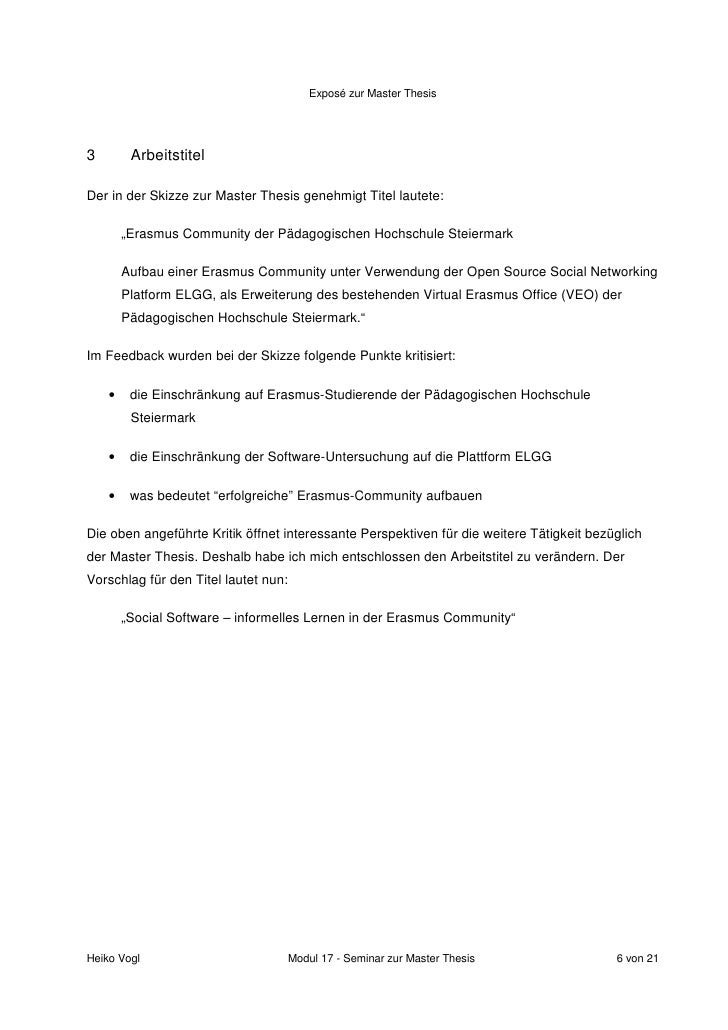 Exposé zur Master Thesis

3 Arbeitstitel

Der in der Skizze zur Master Thesis genehmigt Titel lautete:

„Erasmus Community der Pädagogischen Hochschule Steiermark

Aufbau einer Erasmus Community unter Verwendung der Open Source Social Networking Platform ELGG, als Erweiterung des bestehenden Virtual Erasmus Office (VEO) der Pädagogischen Hochschule Steiermark.“

Im Feedback wurden bei der Skizze folgende Punkte kritisiert:

• die Einschränkung auf Erasmus-Studierende der Pädagogischen Hochschule Steiermark

• die Einschränkung der Software-Untersuchung auf die Plattform ELGG

• was bedeutet “erfolgreiche” Erasmus-Community aufbauen

Die oben angeführte Kritik öffnet interessante Perspektiven für die weitere Tätigkeit bezüglich der Master Thesis. Deshalb habe ich mich entschlossen den Arbeitstitel zu verändern. Der Vorschlag für den Titel lautet nun:

„Social Software – informelles Lernen in der Erasmus Community“

Heiko Vogl Modul 17 - Seminar zur Master Thesis 6 von 21